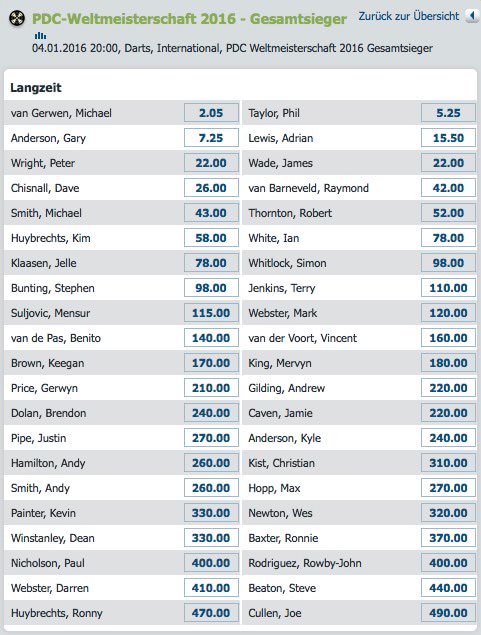 PDC-Weltmeisterschaft 2016 - Gesamtsieger

Zurück zur Übersicht

04.01.2016 20:00, Darts, International, PDC Weltmeisterschaft 2016 Gesamtsieger

Langzeit

| | | | |
|---|---|---|---|
| van Gerwen, Michael | 2.05 | Taylor, Phil | 5.25 |
| Anderson, Gary | 7.25 | Lewis, Adrian | 15.50 |
| Wright, Peter | 22.00 | Wade, James | 22.00 |
| Chisnall, Dave | 26.00 | van Barneveld, Raymond | 42.00 |
| Smith, Michael | 43.00 | Thornton, Robert | 52.00 |
| Huybrechts, Kim | 58.00 | White, Ian | 78.00 |
| Klaasen, Jelle | 78.00 | Whitlock, Simon | 98.00 |
| Bunting, Stephen | 98.00 | Jenkins, Terry | 110.00 |
| Suljovic, Mensur | 115.00 | Webster, Mark | 120.00 |
| van de Pas, Benito | 140.00 | van der Voort, Vincent | 160.00 |
| Brown, Keegan | 170.00 | King, Mervyn | 180.00 |
| Price, Gerwyn | 210.00 | Gilding, Andrew | 220.00 |
| Dolan, Brendon | 240.00 | Caven, Jamie | 220.00 |
| Pipe, Justin | 270.00 | Anderson, Kyle | 240.00 |
| Hamilton, Andy | 260.00 | Kist, Christian | 310.00 |
| Smith, Andy | 260.00 | Hopp, Max | 270.00 |
| Painter, Kevin | 330.00 | Newton, Wes | 320.00 |
| Winstanley, Dean | 330.00 | Baxter, Ronnie | 370.00 |
| Nicholson, Paul | 400.00 | Rodriguez, Rowby-John | 400.00 |
| Webster, Darren | 410.00 | Beaton, Steve | 440.00 |
| Huybrechts, Ronny | 470.00 | Cullen, Joe | 490.00 |